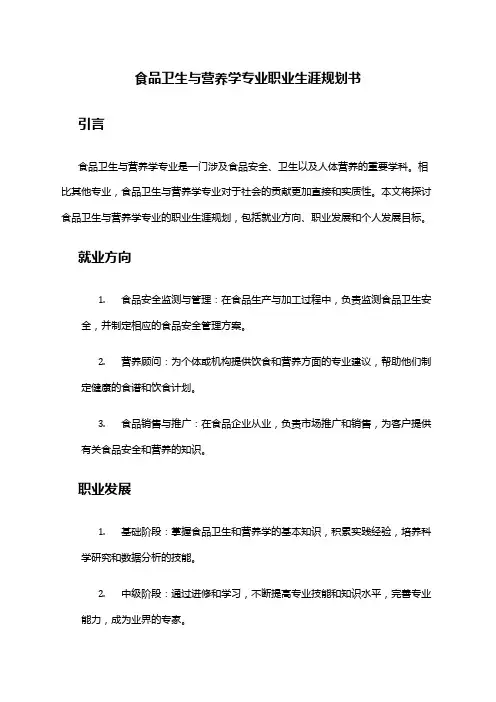 食品卫生与营养学专业职业生涯规划书

引言

食品卫生与营养学专业是一门涉及食品安全、卫生以及人体营养的重要学科。相比其他专业，食品卫生与营养学专业对于社会的贡献更加直接和实质性。本文将探讨食品卫生与营养学专业的职业生涯规划，包括就业方向、职业发展和个人发展目标。

就业方向

1. 食品安全监测与管理：在食品生产与加工过程中，负责监测食品卫生安全，并制定相应的食品安全管理方案。

2. 营养顾问：为个体或机构提供饮食和营养方面的专业建议，帮助他们制定健康的食谱和饮食计划。

3. 食品销售与推广：在食品企业从业，负责市场推广和销售，为客户提供有关食品安全和营养的知识。

职业发展

1. 基础阶段：掌握食品卫生和营养学的基本知识，积累实践经验，培养科学研究和数据分析的技能。

2. 中级阶段：通过进修和学习，不断提高专业技能和知识水平，完善专业能力，成为业界的专家。